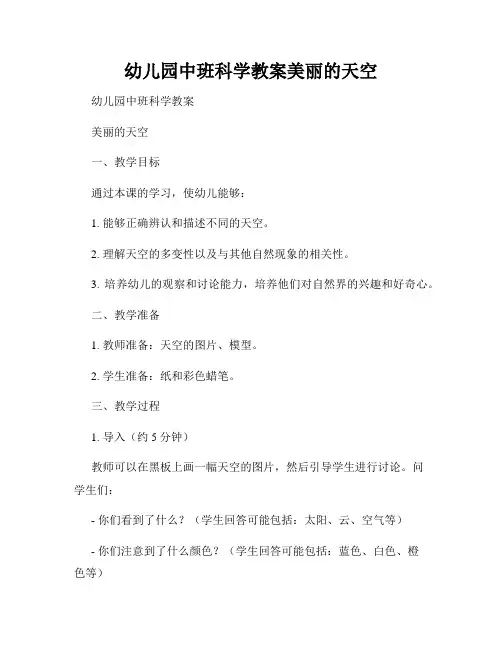 幼儿园中班科学教案美丽的天空

幼儿园中班科学教案

美丽的天空

一、教学目标

通过本课的学习，使幼儿能够：

1. 能够正确辨认和描述不同的天空。

2. 理解天空的多变性以及与其他自然现象的相关性。

3. 培养幼儿的观察和讨论能力，培养他们对自然界的兴趣和好奇心。

二、教学准备

1. 教师准备：天空的图片、模型。

2. 学生准备：纸和彩色蜡笔。

三、教学过程

1. 导入（约 5 分钟）

教师可以在黑板上画一幅天空的图片，然后引导学生进行讨论。问学生们：

- 你们看到了什么？（学生回答可能包括：太阳、云、空气等）

- 你们注意到了什么颜色？（学生回答可能包括：蓝色、白色、橙色等）